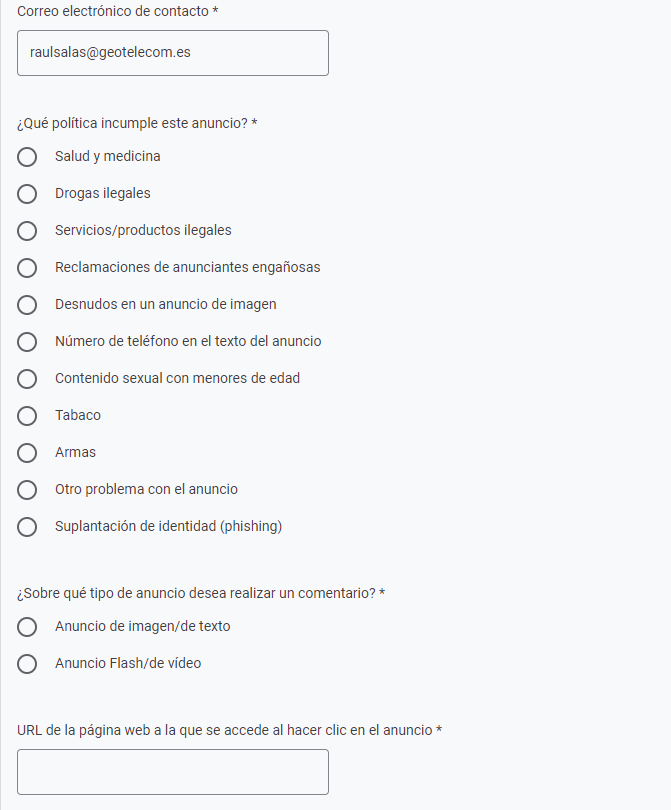 Correo electrónico de contacto *

raulsalas@geotelecom.es

¿Qué política incumple este anuncio? *

Salud y medicina

Drogas ilegales

Servicios/productos ilegales

Reclamaciones de anunciantes engañosas

Desnudos en un anuncio de imagen

Número de teléfono en el texto del anuncio

Contenido sexual con menores de edad

Tabaco

Armas

Otro problema con el anuncio

Suplantación de identidad (phishing)

¿Sobre qué tipo de anuncio desea realizar un comentario? *

Anuncio de imagen/de texto

Anuncio Flash/de vídeo

URL de la página web a la que se accede al hacer clic en el anuncio *